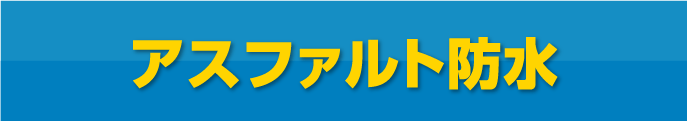 アスファルト防水